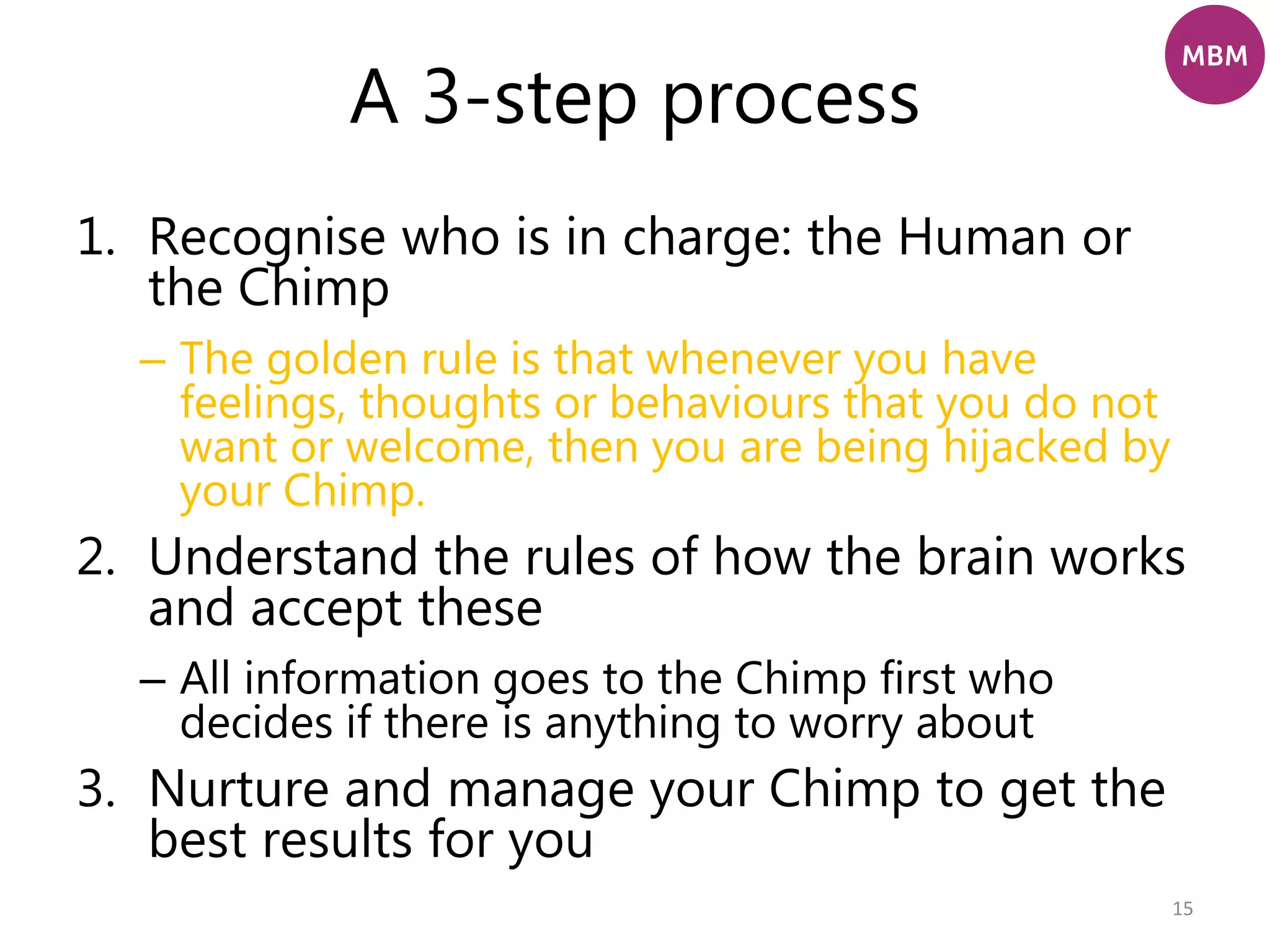 MBM

A 3-step process

1. Recognise who is in charge: the Human or the Chimp

– The golden rule is that whenever you have feelings, thoughts or behaviours that you do not want or welcome, then you are being hijacked by your Chimp.

2. Understand the rules of how the brain works and accept these

– All information goes to the Chimp first who decides if there is anything to worry about

3. Nurture and manage your Chimp to get the best results for you

15